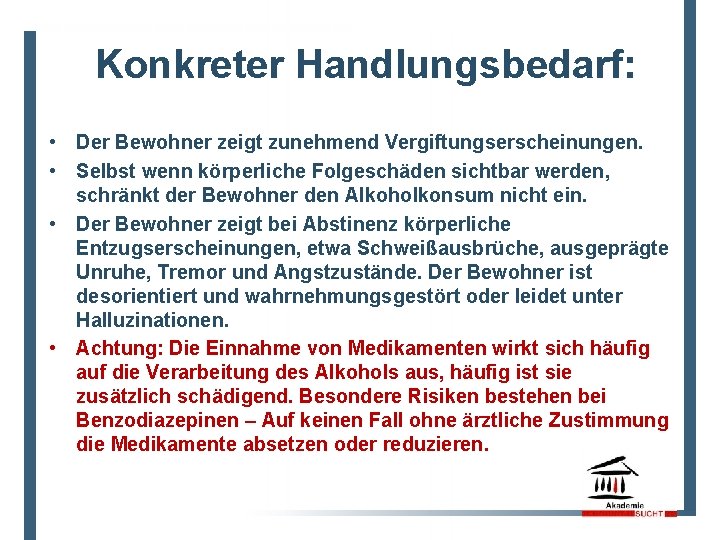 Konkreter Handlungsbedarf:

• Der Bewohner zeigt zunehmend Vergiftungserscheinungen.

• Selbst wenn körperliche Folgeschäden sichtbar werden, schränkt der Bewohner den Alkoholkonsum nicht ein.

• Der Bewohner zeigt bei Abstinenz körperliche Entzugserscheinungen, etwa Schweißausbrüche, ausgeprägte Unruhe, Tremor und Angstzustände. Der Bewohner ist desorientiert und wahrnehmungsgestört oder leidet unter Halluzinationen.

• Achtung: Die Einnahme von Medikamenten wirkt sich häufig auf die Verarbeitung des Alkohols aus, häufig ist sie zusätzlich schädigend. Besondere Risiken bestehen bei Benzodiazepinen – Auf keinen Fall ohne ärztliche Zustimmung die Medikamente absetzen oder reduzieren.

Akademie SUCHT